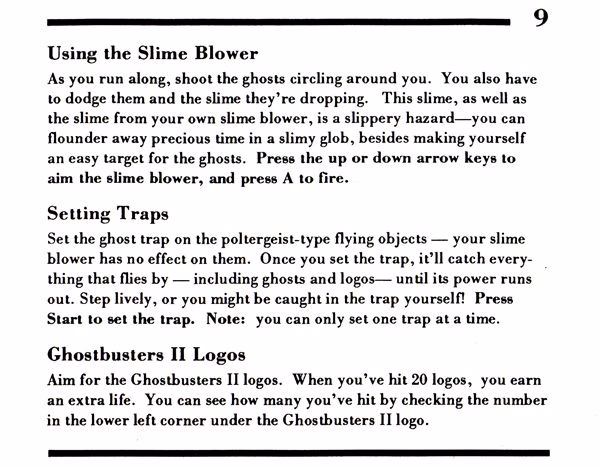 9

Using the Slime Blower

As you run along, shoot the ghosts circling around you. You also have to dodge them and the slime they're dropping. This slime, as well as the slime from your own slime blower, is a slippery hazard—you can flounder away precious time in a slimy glob, besides making yourself an easy target for the ghosts. Press the up or down arrow keys to aim the slime blower, and press A to fire.

Setting Traps

Set the ghost trap on the poltergeist-type flying objects — your slime blower has no effect on them. Once you set the trap, it'll catch everything that flies by — including ghosts and logos— until its power runs out. Step lively, or you might be caught in the trap yourself! Press Start to set the trap. Note: you can only set one trap at a time.

Ghostbusters II Logos

Aim for the Ghostbusters II logos. When you've hit 20 logos, you earn an extra life. You can see how many you've hit by checking the number in the lower left corner under the Ghostbusters II logo.